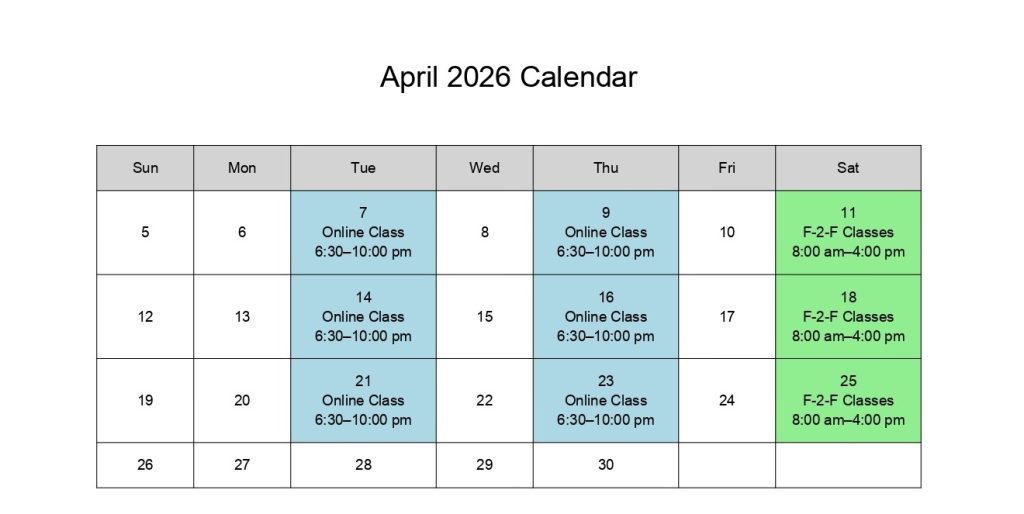 April 2026 Calendar

| Sun | Mon | Tue | Wed | Thu | Fri | Sat |
|---|---|---|---|---|---|---|
| 5 | 6 | 7 Online Class 6:30–10:00 pm | 8 | 9 Online Class 6:30–10:00 pm | 10 | 11 F-2-F Classes 8:00 am–4:00 pm |
| 12 | 13 | 14 Online Class 6:30–10:00 pm | 15 | 16 Online Class 6:30–10:00 pm | 17 | 18 F-2-F Classes 8:00 am–4:00 pm |
| 19 | 20 | 21 Online Class 6:30–10:00 pm | 22 | 23 Online Class 6:30–10:00 pm | 24 | 25 F-2-F Classes 8:00 am–4:00 pm |
| 26 | 27 | 28 | 29 | 30 | | |